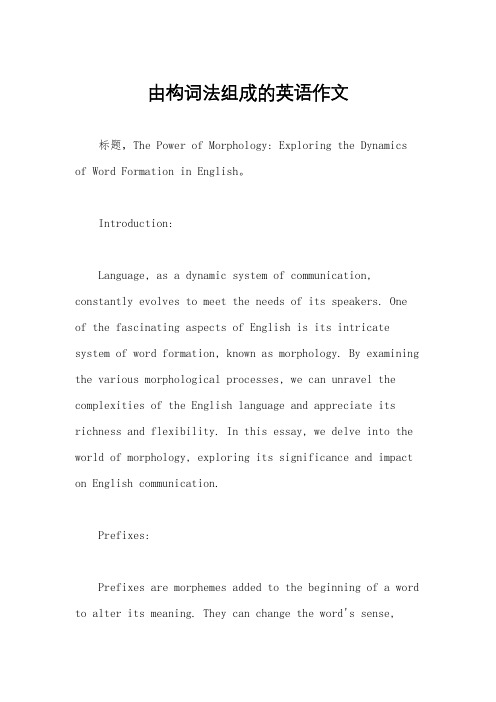 由构词法组成的英语作文

标题，The Power of Morphology: Exploring the Dynamics of Word Formation in English。

Introduction:

Language, as a dynamic system of communication, constantly evolves to meet the needs of its speakers. One of the fascinating aspects of English is its intricate system of word formation, known as morphology. By examining the various morphological processes, we can unravel the complexities of the English language and appreciate its richness and flexibility. In this essay, we delve into the world of morphology, exploring its significance and impact on English communication.

Prefixes:

Prefixes are morphemes added to the beginning of a word to alter its meaning. They can change the word's sense,